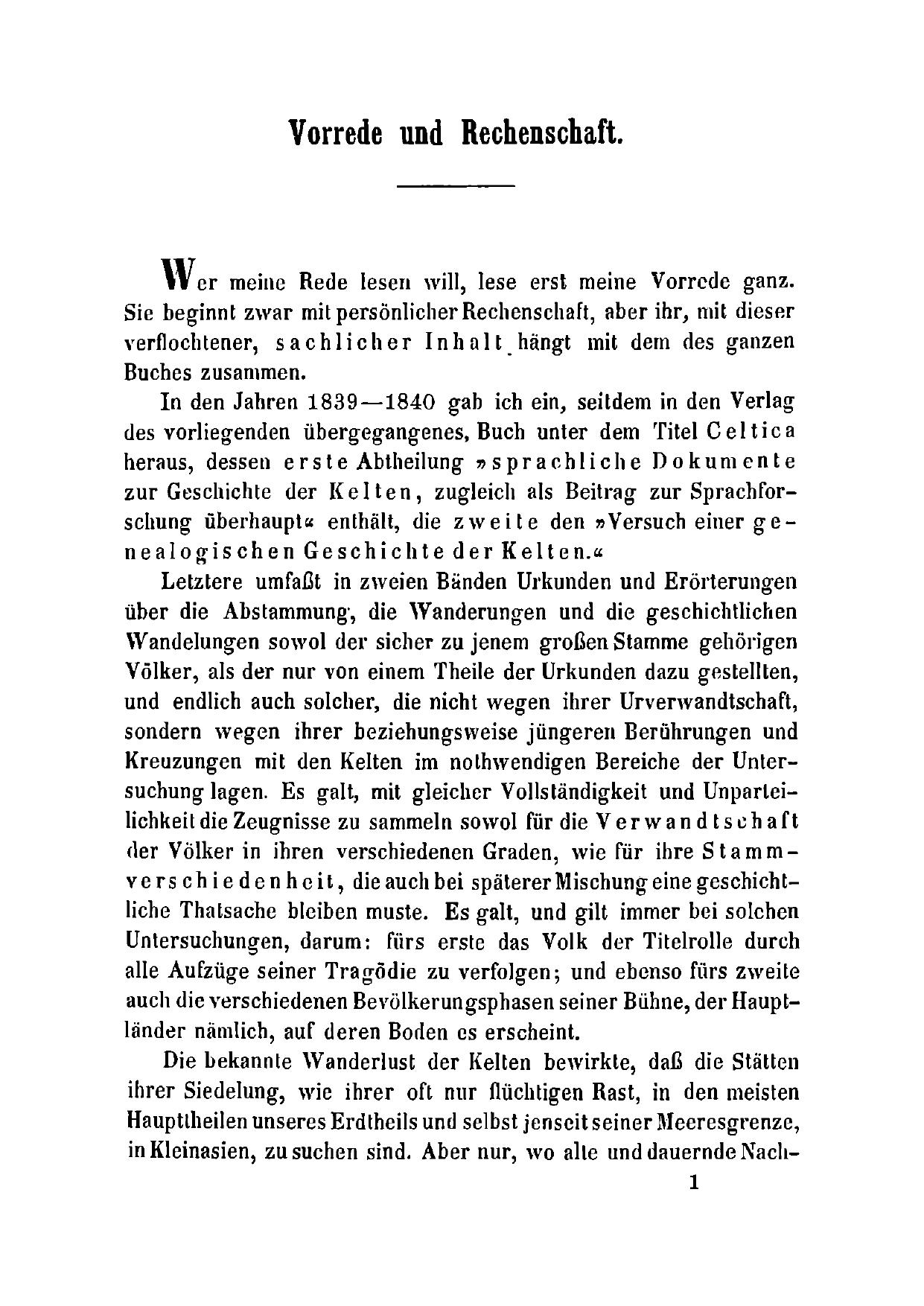 Vorrede und Rechenschaft.

Wer meine Rede lesen will, lese erst meine Vorrede ganz. Sie beginnt zwar mit persönlicher Rechenschaft, aber ihr, mit dieser verflochtener, sachlicher Inhalt hängt mit dem des ganzen Buches zusammen.

In den Jahren 1839—1840 gab ich ein, seitdem in den Verlag des vorliegenden übergegangenes, Buch unter dem Titel Celtica heraus, dessen erste Abtheilung »sprachliche Dokumente zur Geschichte der Kelten, zugleich als Beitrag zur Sprachforschung überhaupt« enthält, die zweite den »Versuch einer genealogischen Geschichte der Kelten.«

Letztere umfaßt in zweien Bänden Urkunden und Erörterungen über die Abstammung, die Wanderungen und die geschichtlichen Wandelungen sowol der sicher zu jenem großen Stamme gehörigen Völker, als der nur von einem Theile der Urkunden dazu gestellten, und endlich auch solcher, die nicht wegen ihrer Urverwandtschaft, sondern wegen ihrer beziehungsweise jüngeren Berührungen und Kreuzungen mit den Kelten im nothwendigen Bereiche der Untersuchung lagen. Es galt, mit gleicher Vollständigkeit und Unparteilichkeit die Zeugnisse zu sammeln sowol für die Verwandtschaft der Völker in ihren verschiedenen Graden, wie für ihre Stammverschiedenheit, die auch bei späterer Mischung eine geschichtliche Thatsache bleiben muste. Es galt, und gilt immer bei solchen Untersuchungen, darum: fürs erste das Volk der Titelrolle durch alle Aufzüge seiner Tragödie zu verfolgen; und ebenso fürs zweite auch die verschiedenen Bevölkerungsphasen seiner Bühne, der Hauptländer nämlich, auf deren Boden es erscheint.

Die bekannte Wanderlust der Kelten bewirkte, daß die Stätten ihrer Siedelung, wie ihrer oft nur flüchtigen Rast, in den meisten Haupttheilen unseres Erdtheils und selbst jenseit seiner Meeresgrenze, in Kleinasien, zu suchen sind. Aber nur, wo alte und dauernde Nach-

1